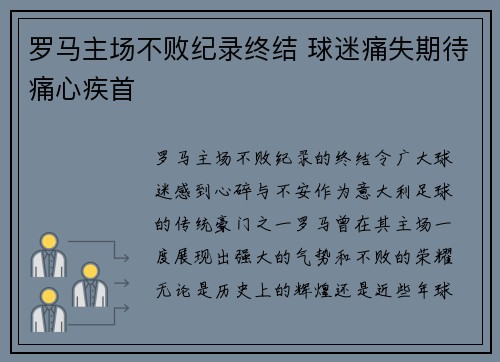 罗马主场不败纪录终结 球迷痛失期待痛心疾首

罗马主场不败纪录的终结令广大球迷感到心碎与不安作为意大利足球的传统豪门之一罗马曾在其主场一度展现出强大的气势和不败的荣耀无论是历史上的辉煌还是近些年球